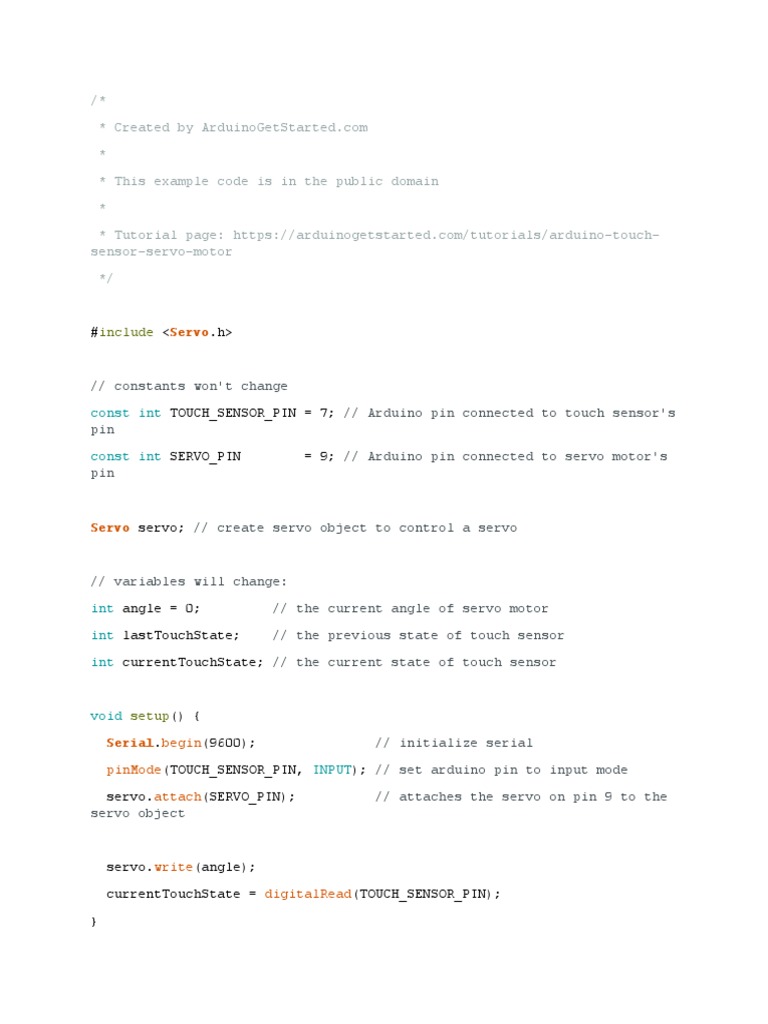 /*

 * Created by ArduinoGetStarted.com

 *

 * This example code is in the public domain

 *

 * Tutorial page: https://arduinogetstarted.com/tutorials/arduino-touch-sensor-servo-motor

 */

#include <Servo.h>

// constants won't change

const int TOUCH_SENSOR_PIN = 7; // Arduino pin connected to touch sensor's pin

const int SERVO_PIN        = 9; // Arduino pin connected to servo motor's pin

Servo servo; // create servo object to control a servo

// variables will change:

int angle = 0;          // the current angle of servo motor

int lastTouchState;     // the previous state of touch sensor

int currentTouchState; // the current state of touch sensor

void setup() {

  Serial.begin(9600);               // initialize serial

  pinMode(TOUCH_SENSOR_PIN, INPUT); // set arduino pin to input mode

  servo.attach(SERVO_PIN);          // attaches the servo on pin 9 to the servo object

  servo.write(angle);

  currentTouchState = digitalRead(TOUCH_SENSOR_PIN);

}